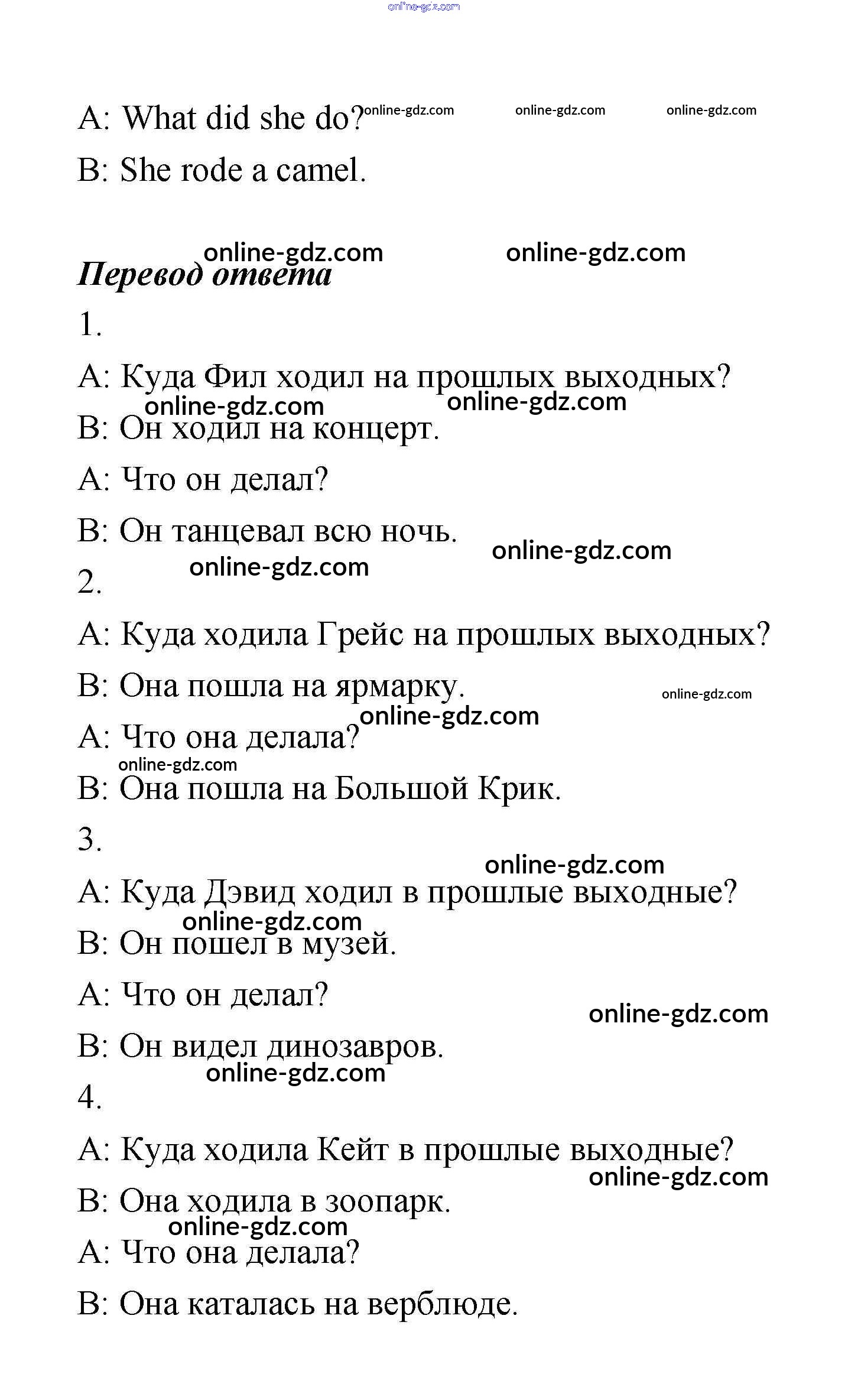 online-gdz.com

A: What did she do? online-gdz.com online-gdz.com online-gdz.com

B: She rode a camel.

online-gdz.com online-gdz.com

Перевод ответа

1.

A: Куда Фил ходил на прошлых выходных?

online-gdz.com online-gdz.com

B: Он ходил на концерт.

A: Что он делал?

B: Он танцевал всю ночь.

online-gdz.com

online-gdz.com

2.

A: Куда ходила Грейс на прошлых выходных?

B: Она пошла на ярмарку.

online-gdz.com

online-gdz.com

A: Что она делала?

online-gdz.com

B: Она пошла на Большой Крик.

3.

online-gdz.com

A: Куда Дэвид ходил в прошлые выходные?

online-gdz.com

B: Он пошел в музей.

A: Что он делал?

online-gdz.com

B: Он видел динозавров.

online-gdz.com

4.

A: Куда ходила Кейт в прошлые выходные?

online-gdz.com

B: Она ходила в зоопарк.

online-gdz.com

A: Что она делала?

B: Она каталась на верблюде.